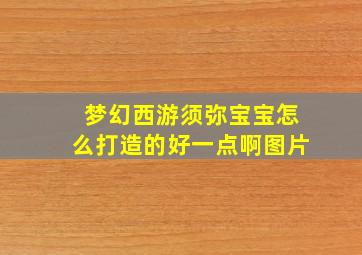 梦幻西游须弥宝宝怎么打造的好一点啊图片